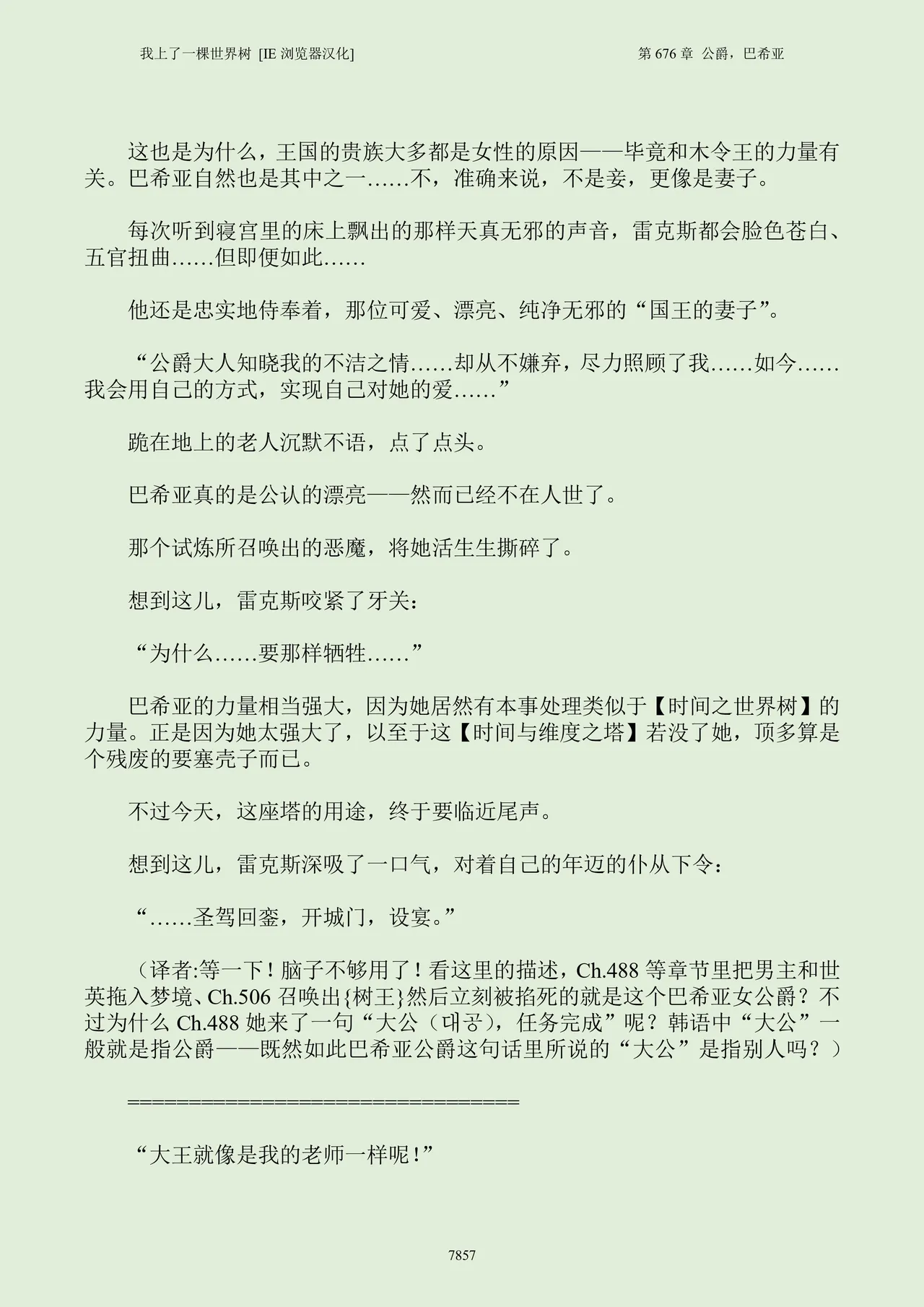 我上了一棵世界树 [IE 浏览器汉化]

第 676 章 公爵，巴希亚

这也是为什么，王国的贵族大多都是女性的原因——毕竟和木令王的力量有关。巴希亚自然也是其中之一……不，准确来说，不是妾，更像是妻子。

每次听到寝宫里的床上飘出的那样天真无邪的声音，雷克斯都会脸色苍白、五官扭曲……但即便如此……

他还是忠实地侍奉着，那位可爱、漂亮、纯净无邪的“国王的妻子”。

“公爵大人知晓我的不洁之情……却从不嫌弃，尽力照顾了我……如今……我会用自己的方式，实现自己对她的爱……”

跪在地上的老人沉默不语，点了点头。

巴希亚真的是公认的漂亮——然而已经不在人世了。

那个试炼所召唤出的恶魔，将她活生生撕碎了。

想到这儿，雷克斯咬紧了牙关：

“为什么……要那样牺牲……”

巴希亚的力量相当强大，因为她居然有本事处理类似于【时间之世界树】的力量。正是因为她太强大了，以至于这【时间与维度之塔】若没了她，顶多算是个残废的要塞壳子而已。

不过今天，这座塔的用途，终于要临近尾声。

想到这儿，雷克斯深吸了一口气，对着自己的年迈的仆从下令：

“……圣驾回銮，开城门，设宴。”

（译者:等一下！脑子不够用了！看这里的描述，Ch.488 等章节里把男主和世英拖入梦境、Ch.506 召唤出{树王}然后立刻被掐死的就是这个巴希亚女公爵？不过为什么 Ch.488 她来了一句“大公（대공），任务完成”呢？韩语中“大公”一般就是指公爵——既然如此巴希亚公爵这句话里所说的“大公”是指别人吗？）

==================================

“大王就像是我的老师一样呢！”

7857